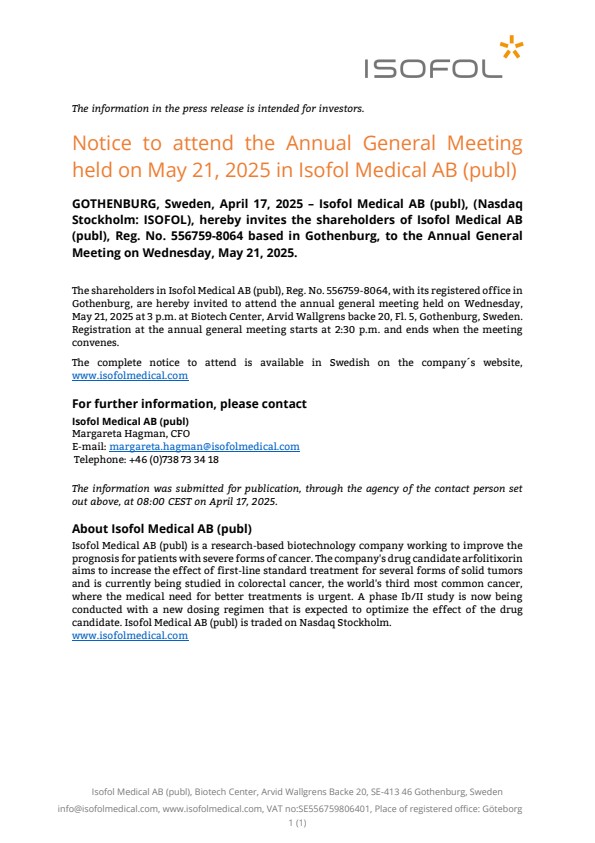 ISOFOL

The information in the press release is intended for investors.

Notice to attend the Annual General Meeting held on May 21, 2025 in Isofol Medical AB (publ)

GOTHENBURG, Sweden, April 17, 2025 – Isofol Medical AB (publ), (Nasdaq Stockholm: ISOFOL), hereby invites the shareholders of Isofol Medical AB (publ), Reg. No. 556759-8064 based in Gothenburg, to the Annual General Meeting on Wednesday, May 21, 2025.

The shareholders in Isofol Medical AB (publ), Reg. No. 556759-8064, with its registered office in Gothenburg, are hereby invited to attend the annual general meeting held on Wednesday, May 21, 2025 at 3 p.m. at Biotech Center, Arvid Wallgrens backe 20, Fl. 5, Gothenburg, Sweden. Registration at the annual general meeting starts at 2:30 p.m. and ends when the meeting convenes.

The complete notice to attend is available in Swedish on the company´s website, www.isofolmedical.com

For further information, please contact
Isofol Medical AB (publ)
Margareta Hagman, CFO
E-mail: margareta.hagman@isofolmedical.com
Telephone: +46 (0)738 73 34 18

The information was submitted for publication, through the agency of the contact person set out above, at 08:00 CEST on April 17, 2025.

About Isofol Medical AB (publ)
Isofol Medical AB (publ) is a research-based biotechnology company working to improve the prognosis for patients with severe forms of cancer. The company's drug candidate arfolitixorin aims to increase the effect of first-line standard treatment for several forms of solid tumors and is currently being studied in colorectal cancer, the world's third most common cancer, where the medical need for better treatments is urgent. A phase Ib/II study is now being conducted with a new dosing regimen that is expected to optimize the effect of the drug candidate. Isofol Medical AB (publ) is traded on Nasdaq Stockholm.
www.isofolmedical.com

Isofol Medical AB (publ), Biotech Center, Arvid Wallgrens Backe 20, SE-413 46 Gothenburg, Sweden
info@isofolmedical.com, www.isofolmedical.com, VAT no:SE556759806401, Place of registered office: Göteborg
1 (1)